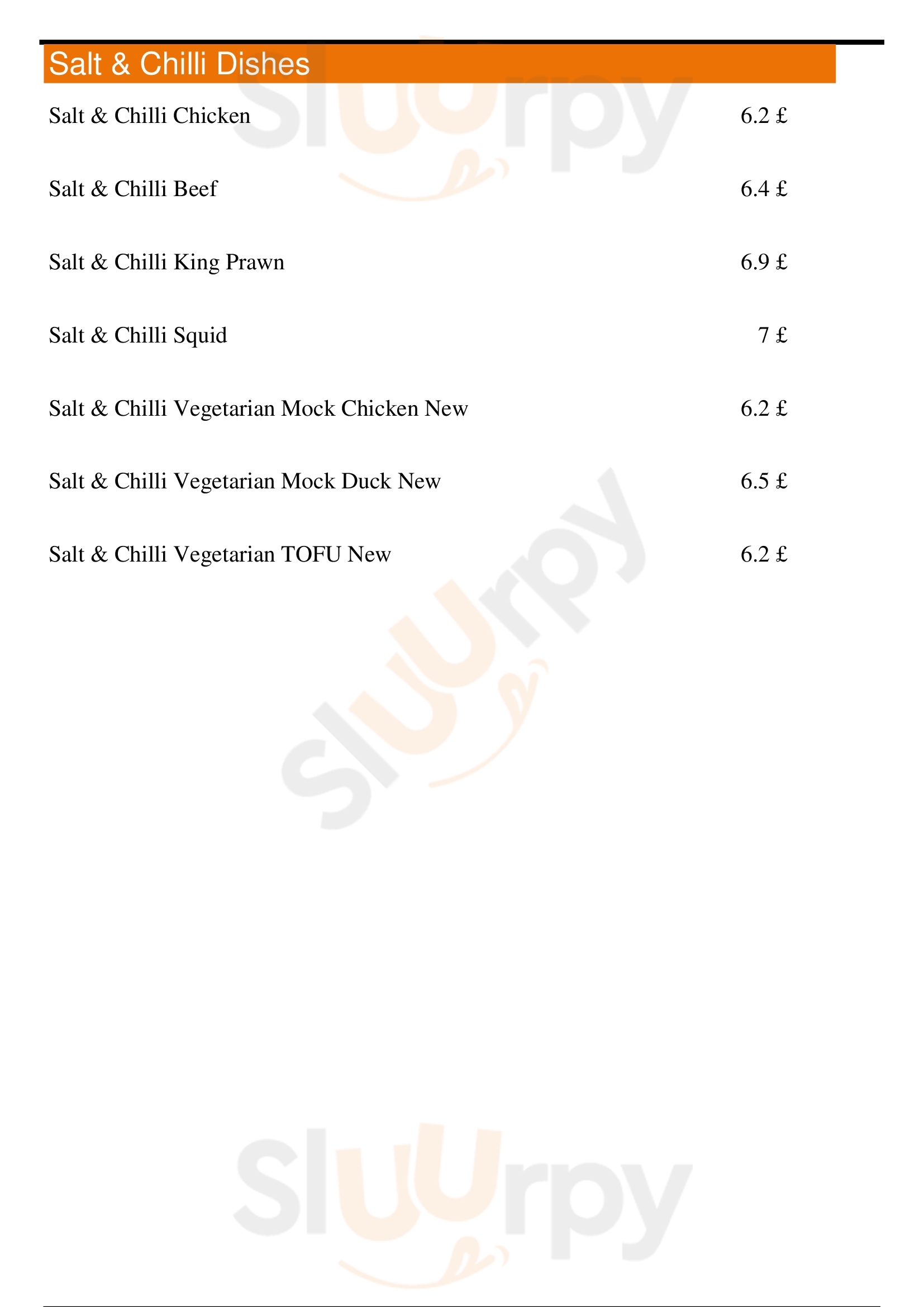 Salt & Chilli Dishes

Salt & Chilli Chicken 6.2 £

Salt & Chilli Beef 6.4 £

Salt & Chilli King Prawn 6.9 £

Salt & Chilli Squid 7 £

Salt & Chilli Vegetarian Mock Chicken New 6.2 £

Salt & Chilli Vegetarian Mock Duck New 6.5 £

Salt & Chilli Vegetarian TOFU New 6.2 £

Sluurpy

Sluurpy

Sluurpy